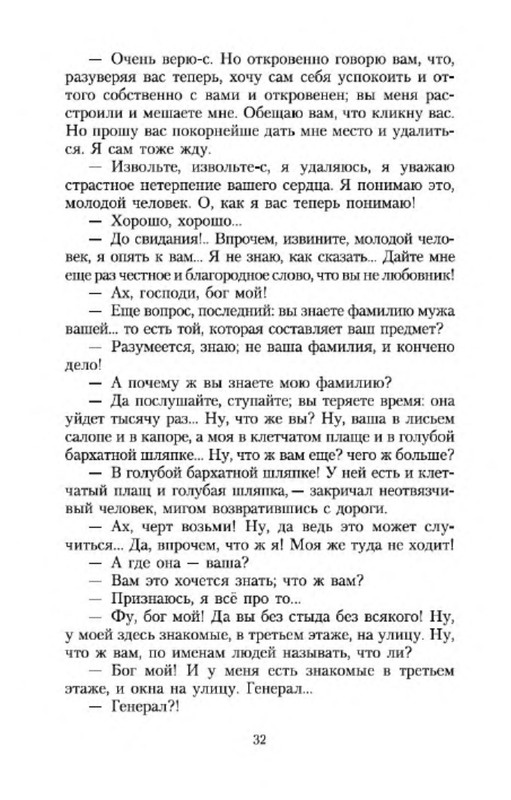 — Очень верю-с. Но откровенно говорю вам, что, разуверяя вас теперь, хочу сам себя успокоить и оттого собственно с вами и откровенен; вы меня расстроили и мешаете мне. Обещаю вам, что кликну вас. Но прошу вас покорнейше дать мне место и удалиться. Я сам тоже жду.

— Извольте, извольте-с, я удаляюсь, я уважаю страстное нетерпение вашего сердца. Я понимаю это, молодой человек. О, как я вас теперь понимаю!

— Хорошо, хорошо...

— До свидания!.. Впрочем, извините, молодой человек, я опять к вам... Я не знаю, как сказать... Дайте мне еще раз честное и благородное слово, что вы не любовник!

— Ах, господи, бог мой!

— Еще вопрос, последний: вы знаете фамилию мужа вашей... то есть той, которая составляет ваш предмет?

— Разумеется, знаю; не ваша фамилия, и кончено дело!

— А почему ж вы знаете мою фамилию?

— Да послушайте, ступайте; вы теряете время: она уйдет тысячу раз... Ну, что же вы? Ну, ваша в лисьем салопе и в капоре, а моя в клетчатом плаще и в голубой бархатной шляпке... Ну, что ж вам еще? чего ж больше?

— В голубой бархатной шляпке! У ней есть и клетчатый плащ и голубая шляпка, — закричал неотвязчивый человек, мигом возвратившись с дороги.

— Ах, черт возьми! Ну, да ведь это может случиться... Да, впрочем, что ж я! Моя же туда не ходит!

— А где она — ваша?

— Вам это хочется знать; что ж вам?

— Признаюсь, я всё про то...

— Фу, бог мой! Да вы без стыда без всякого! Ну, у моей здесь знакомые, в третьем этаже, на улицу. Ну, что ж вам, по именам людей называть, что ли?

— Бог мой! И у меня есть знакомые в третьем этаже, и окна на улицу. Генерал...

— Генерал?!

32